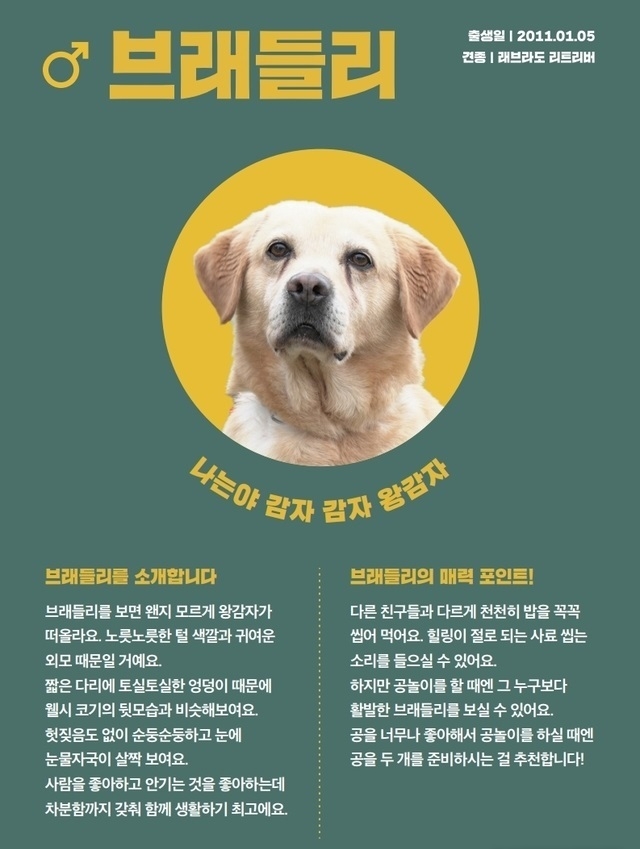 ♂ 브래들리

출생일 | 2011.01.05
견종 | 래브라도 리트리버

나는야 감자 감자 왕감자

브래들리를 소개합니다

브래들리를 보면 왠지 모르게 왕감자가 떠올라요. 노릇노릇한 털 색깔과 귀여운 외모 때문일 거예요.
짧은 다리에 토실토실한 엉덩이 때문에 웰시 코기의 뒷모습과 비슷해보여요.
헛짖음도 없이 순둥순둥하고 눈에 눈물자국이 살짝 보여요.
사람을 좋아하고 안기는 것을 좋아하는데 차분함까지 갖춰 함께 생활하기 최고에요.

브래들리의 매력 포인트!

다른 친구들과 다르게 천천히 밥을 꼭꼭 씹어 먹어요. 힐링이 절로 되는 사료 씹는 소리를 들으실 수 있어요.
하지만 공놀이를 할 때엔 그 누구보다 활발한 브래들리를 보실 수 있어요.
공을 너무나 좋아해서 공놀이를 하실 때엔 공을 두 개를 준비하시는 걸 추천합니다!